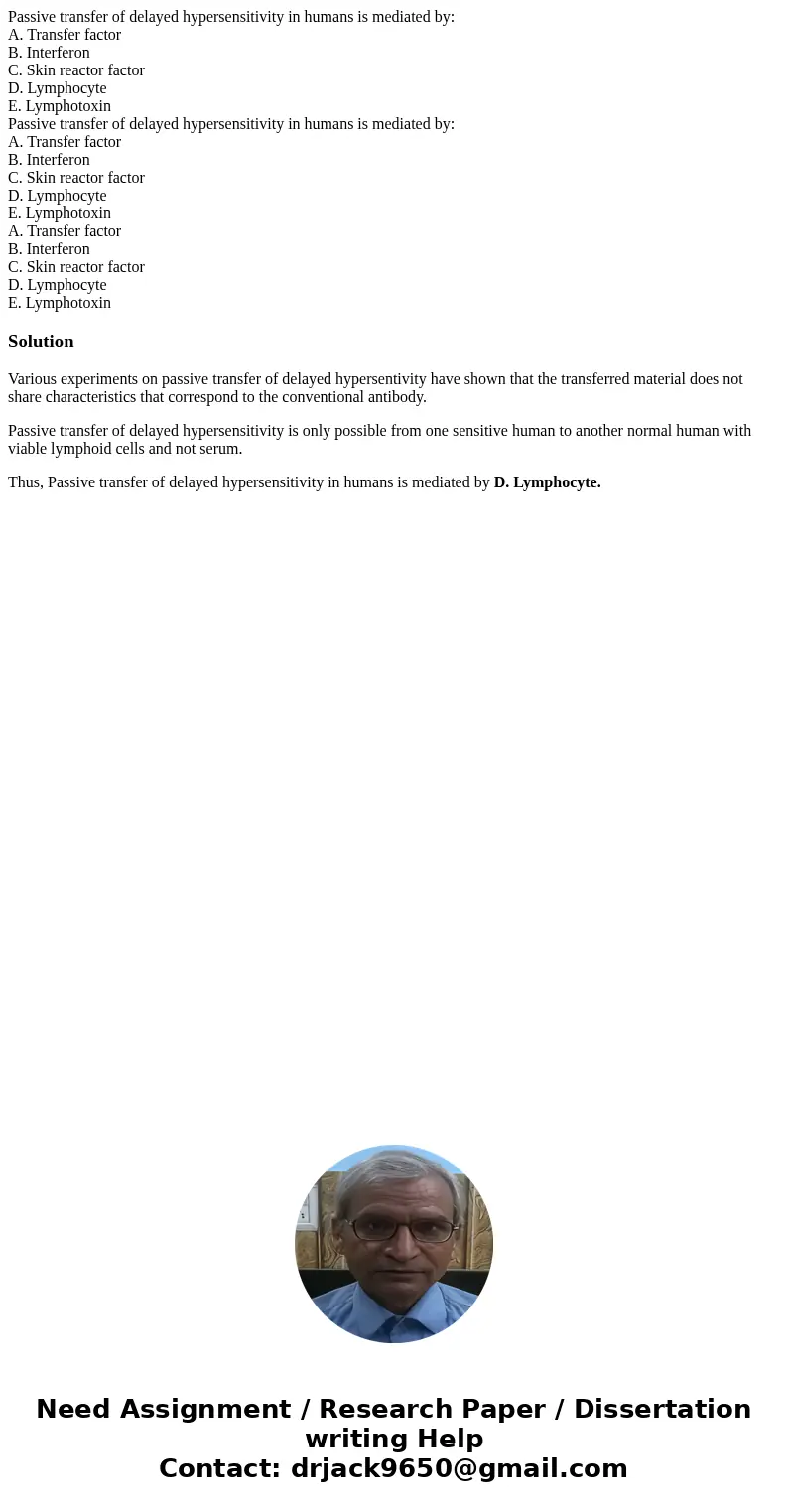 Passive transfer of delayed hypersensitivity in humans is mediated by:
A. Transfer factor
B. Interferon
C. Skin reactor factor
D. Lymphocyte
E. Lymphotoxin
Passive transfer of delayed hypersensitivity in humans is mediated by:
A. Transfer factor
B. Interferon
C. Skin reactor factor
D. Lymphocyte
E. Lymphotoxin
A. Transfer factor
B. Interferon
C. Skin reactor factor
D. Lymphocyte
E. Lymphotoxin

Solution

Various experiments on passive transfer of delayed hypersentivity have shown that the transferred material does not share characteristics that correspond to the conventional antibody.

Passive transfer of delayed hypersensitivity is only possible from one sensitive human to another normal human with viable lymphoid cells and not serum.

Thus, Passive transfer of delayed hypersensitivity in humans is mediated by D. Lymphocyte.

Need Assignment / Research Paper / Dissertation writing Help
Contact: drjack9650@gmail.com